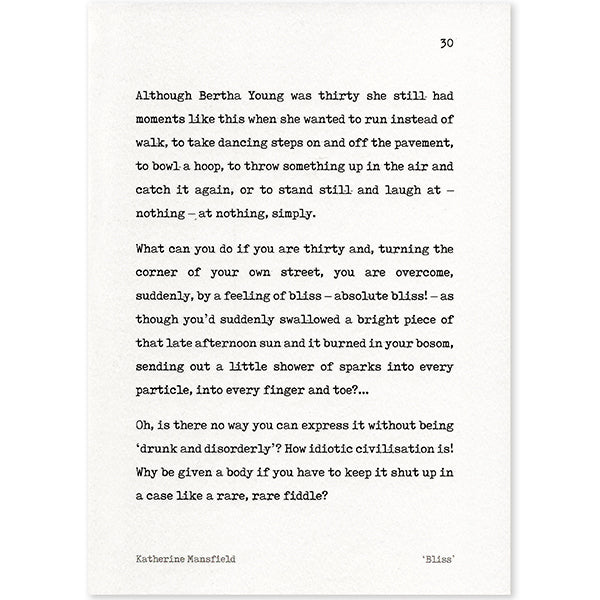 30

Although Bertha Young was thirty she still had moments like this when she wanted to run instead of walk, to take dancing steps on and off the pavement, to bowl a hoop, to throw something up in the air and catch it again, or to stand still and laugh at – nothing – at nothing, simply.

What can you do if you are thirty and, turning the corner of your own street, you are overcome, suddenly, by a feeling of bliss – absolute bliss! – as though you'd suddenly swallowed a bright piece of that late afternoon sun and it burned in your bosom, sending out a little shower of sparks into every particle, into every finger and toe?...

Oh, is there no way you can express it without being 'drunk and disorderly'? How idiotic civilisation is! Why be given a body if you have to keep it shut up in a case like a rare, rare fiddle?

Katherine Mansfield

'Bliss'